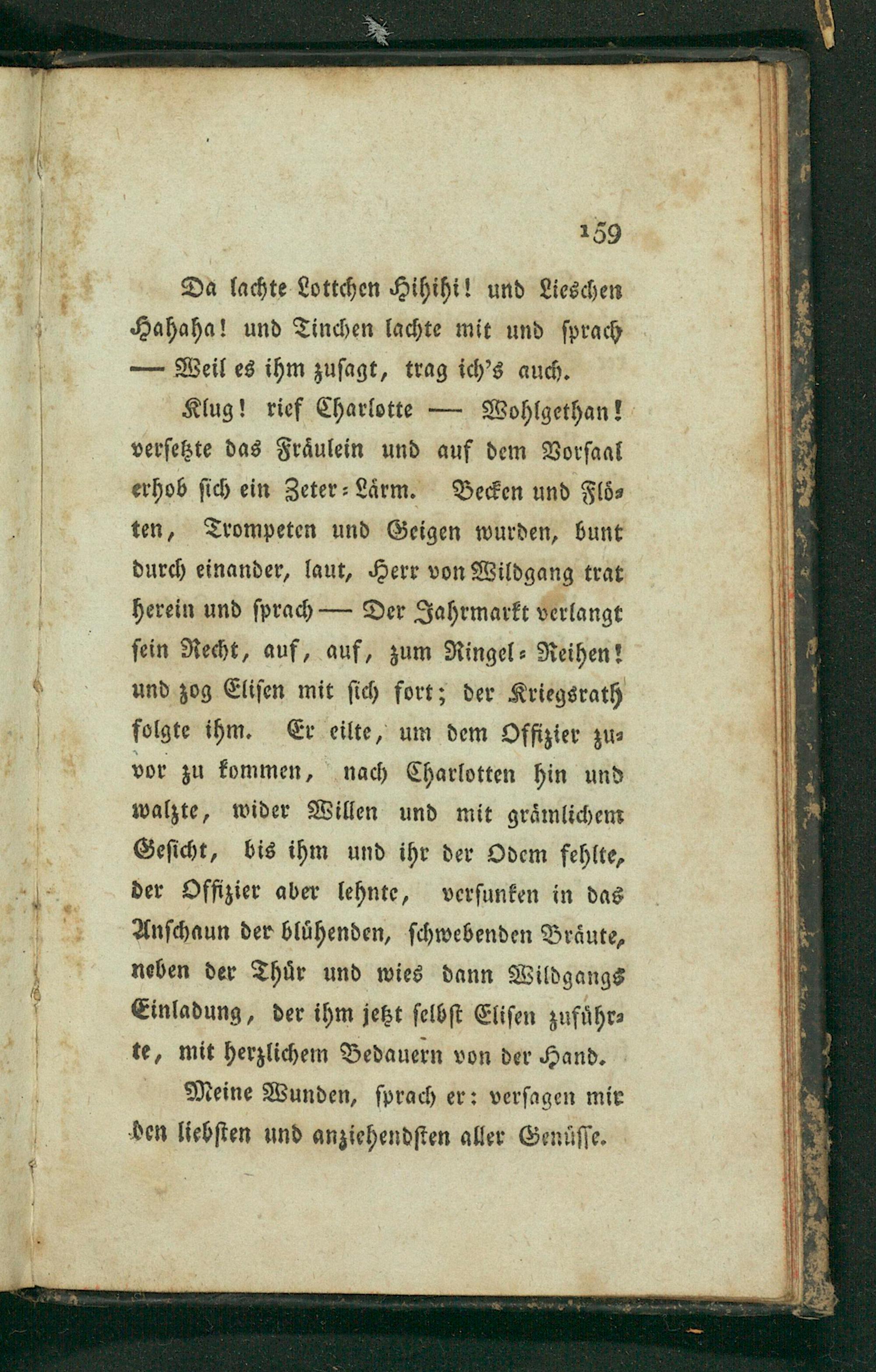 159

Da lachte Lottchen Hihihi! und Lieschen Hahaha! und Tinchen lachte mit und sprach — Weil es ihm zusagt, trag ich's auch.

Klug! rief Charlotte — Wohlgethan! versetzte das Fräulein und auf dem Vorsaal erhob sich ein Zeter-Lärm. Becken und Flöten, Trompeten und Geigen wurden, bunt durch einander, laut, Herr von Wildgang trat herein und sprach — Der Jahrmarkt verlangt sein Recht, auf, auf, zum Ringel-Reihen! und zog Elisen mit sich fort; der Kriegsrath folgte ihm. Er eilte, um dem Offizier zuvor zu kommen, nach Charlotten hin und walzte, wider Willen und mit grämlichem Gesicht, bis ihm und ihr der Odem fehlte, der Offizier aber lehnte, versunken in das Anschaun der blühenden, schwebenden Bräute, neben der Thür und wies dann Wildgangs Einladung, der ihm jetzt selbst Elisen zuführte, mit herzlichem Bedauern von der Hand.

Meine Wunden, sprach er: versagen mir den liebsten und anziehendsten aller Genüsse.